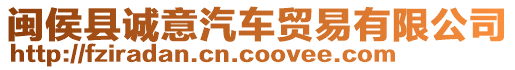 闽侯县诚意汽车贸易有限公司
http://fziradan.cn.coovee.com